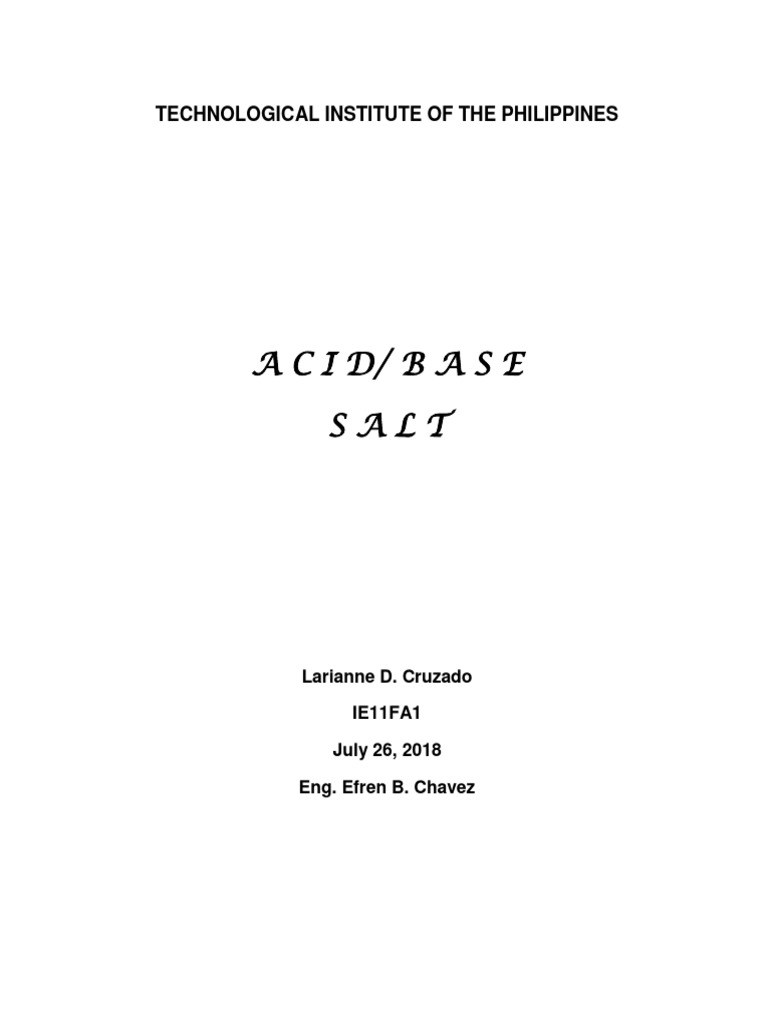 TECHNOLOGICAL INSTITUTE OF THE PHILIPPINES

A C I D/ B A S E
S A L T

Larianne D. Cruzado
IE11FA1
July 26, 2018
Eng. Efren B. Chavez